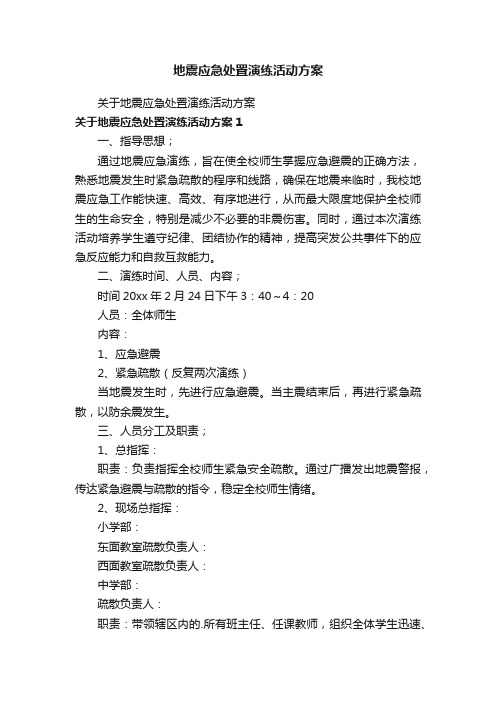 地震应急处置演练活动方案

关于地震应急处置演练活动方案

关于地震应急处置演练活动方案 1

一、指导思想；

通过地震应急演练，旨在使全校师生掌握应急避震的正确方法，熟悉地震发生时紧急疏散的程序和线路，确保在地震来临时，我校地震应急工作能快速、高效、有序地进行，从而最大限度地保护全校师生的生命安全，特别是减少不必要的非震伤害。同时，通过本次演练活动培养学生遵守纪律、团结协作的精神，提高突发公共事件下的应急反应能力和自救互救能力。

二、演练时间、人员、内容；

时间 20xx 年 2 月 24 日下午 3：40～4：20

人员：全体师生

内容：

1、应急避震

2、紧急疏散（反复两次演练）

当地震发生时，先进行应急避震。当主震结束后，再进行紧急疏散，以防余震发生。

三、人员分工及职责；

1、总指挥：

职责：负责指挥全校师生紧急安全疏散。通过广播发出地震警报，传达紧急避震与疏散的指令，稳定全校师生情绪。

2、现场总指挥：

小学部：

东面教室疏散负责人：

西面教室疏散负责人：

中学部：

疏散负责人：

职责：带领辖区内的.所有班主任、任课教师，组织全体学生迅速、